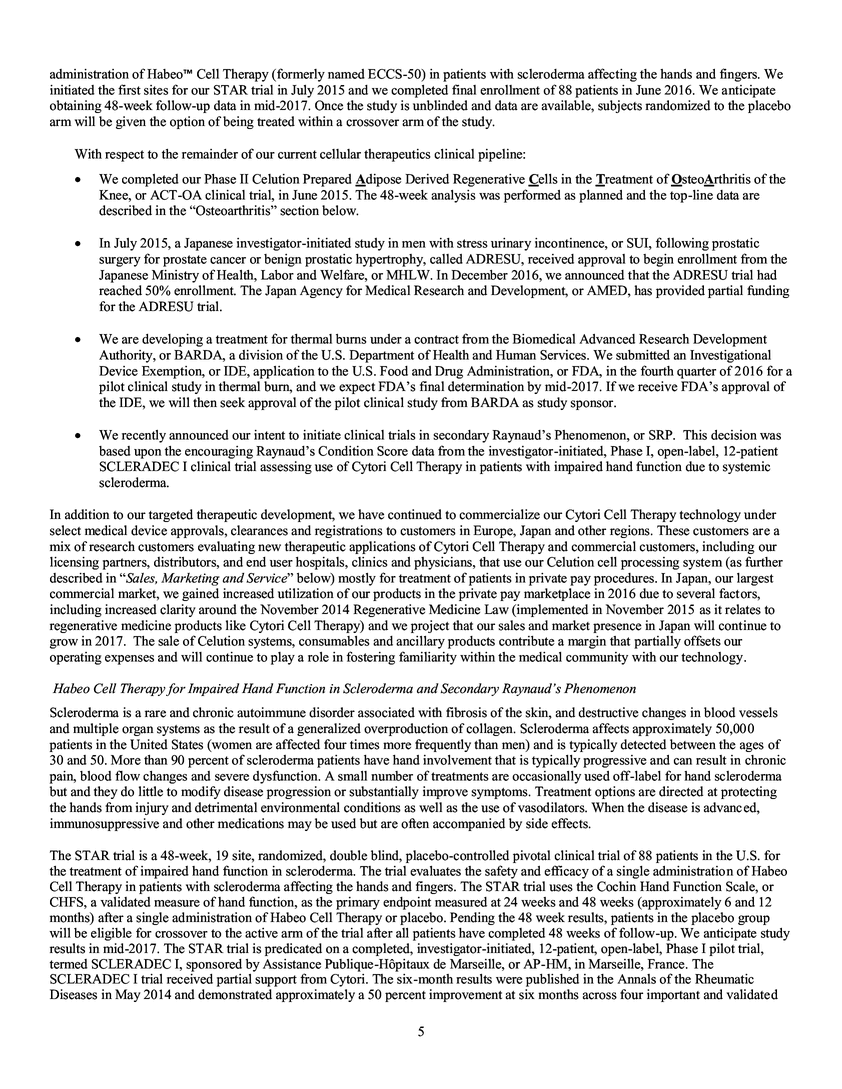 administration of Habeo™ Cell Therapy (formerly named ECCS-50) in patients with scleroderma affecting the hands and fingers. We initiated the first sites for our STAR trial in July 2015 and we completed final enrollment of 88 patients in June 2016. We anticipate obtaining 48-week follow-up data in mid-2017. Once the study is unblinded and data are available, subjects randomized to the placebo arm will be given the option of being treated within a crossover arm of the study.

With respect to the remainder of our current cellular therapeutics clinical pipeline:

• We completed our Phase II Celution Prepared Adipose Derived Regenerative Cells in the Treatment of OsteoArthritis of the Knee, or ACT-OA clinical trial, in June 2015. The 48-week analysis was performed as planned and the top-line data are described in the "Osteoarthritis" section below.

• In July 2015, a Japanese investigator-initiated study in men with stress urinary incontinence, or SUI, following prostatic surgery for prostate cancer or benign prostatic hypertrophy, called ADRESU, received approval to begin enrollment from the Japanese Ministry of Health, Labor and Welfare, or MHLW. In December 2016, we announced that the ADRESU trial had reached 50% enrollment. The Japan Agency for Medical Research and Development, or AMED, has provided partial funding for the ADRESU trial.

• We are developing a treatment for thermal burns under a contract from the Biomedical Advanced Research Development Authority, or BARDA, a division of the U.S. Department of Health and Human Services. We submitted an Investigational Device Exemption, or IDE, application to the U.S. Food and Drug Administration, or FDA, in the fourth quarter of 2016 for a pilot clinical study in thermal burn, and we expect FDA's final determination by mid-2017. If we receive FDA's approval of the IDE, we will then seek approval of the pilot clinical study from BARDA as study sponsor.

• We recently announced our intent to initiate clinical trials in secondary Raynaud's Phenomenon, or SRP. This decision was based upon the encouraging Raynaud's Condition Score data from the investigator-initiated, Phase I, open-label, 12-patient SCLERADEC I clinical trial assessing use of Cytori Cell Therapy in patients with impaired hand function due to systemic scleroderma.

In addition to our targeted therapeutic development, we have continued to commercialize our Cytori Cell Therapy technology under select medical device approvals, clearances and registrations to customers in Europe, Japan and other regions. These customers are a mix of research customers evaluating new therapeutic applications of Cytori Cell Therapy and commercial customers, including our licensing partners, distributors, and end user hospitals, clinics and physicians, that use our Celution cell processing system (as further described in "Sales, Marketing and Service" below) mostly for treatment of patients in private pay procedures. In Japan, our largest commercial market, we gained increased utilization of our products in the private pay marketplace in 2016 due to several factors, including increased clarity around the November 2014 Regenerative Medicine Law (implemented in November 2015 as it relates to regenerative medicine products like Cytori Cell Therapy) and we project that our sales and market presence in Japan will continue to grow in 2017. The sale of Celution systems, consumables and ancillary products contribute a margin that partially offsets our operating expenses and will continue to play a role in fostering familiarity within the medical community with our technology.

Habeo Cell Therapy for Impaired Hand Function in Scleroderma and Secondary Raynaud's Phenomenon

Scleroderma is a rare and chronic autoimmune disorder associated with fibrosis of the skin, and destructive changes in blood vessels and multiple organ systems as the result of a generalized overproduction of collagen. Scleroderma affects approximately 50,000 patients in the United States (women are affected four times more frequently than men) and is typically detected between the ages of 30 and 50. More than 90 percent of scleroderma patients have hand involvement that is typically progressive and can result in chronic pain, blood flow changes and severe dysfunction. A small number of treatments are occasionally used off-label for hand scleroderma but they do little to modify disease progression or substantially improve symptoms. Treatment options are directed at protecting the hands from injury and detrimental environmental conditions as well as the use of vasodilators. When the disease is advanced, immunosuppressive and other medications may be used but are often accompanied by side effects.

The STAR trial is a 48-week, 19 site, randomized, double blind, placebo-controlled pivotal clinical trial of 88 patients in the U.S. for the treatment of impaired hand function in scleroderma. The trial evaluates the safety and efficacy of a single administration of Habeo Cell Therapy in patients with scleroderma affecting the hands and fingers. The STAR trial uses the Cochin Hand Function Scale, or CHFS, a validated measure of hand function, as the primary endpoint measured at 24 weeks and 48 weeks (approximately 6 and 12 months) after a single administration of Habeo Cell Therapy or placebo. Pending the 48 week results, patients in the placebo group will be eligible for crossover to the active arm of the trial after all patients have completed 48 weeks of follow-up. We anticipate study results in mid-2017. The STAR trial is predicated on a completed, investigator-initiated, 12-patient, open-label, Phase I pilot trial, termed SCLERADEC I, sponsored by Assistance Publique-Hôpitaux de Marseille, or AP-HM, in Marseille, France. The SCLERADEC I trial received partial support from Cytori. The six-month results were published in the Annals of the Rheumatic Diseases in May 2014 and demonstrated approximately a 50 percent improvement at six months across four important and validated

5